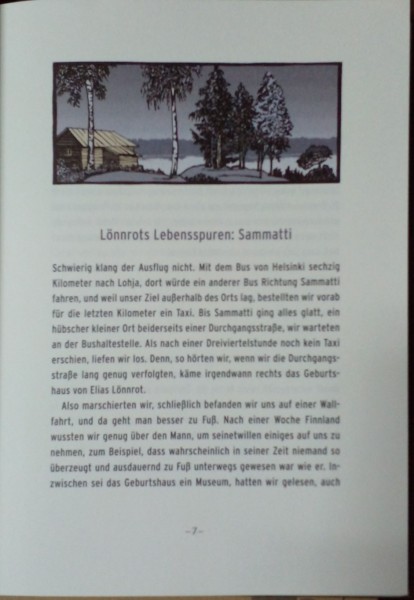 Lönnrots Lebensspuren: Sammatti

Schwierig klang der Ausflug nicht. Mit dem Bus von Helsinki sechzig Kilometer nach Lohja, dort würde ein anderer Bus Richtung Sammatti fahren, und weil unser Ziel außerhalb des Orts lag, bestellten wir vorab für die letzten Kilometer ein Taxi. Bis Sammatti ging alles glatt, ein hübscher kleiner Ort beiderseits einer Durchgangsstraße, wir warteten an der Bushaltestelle. Als nach einer Dreiviertelstunde noch kein Taxi erschien, liefen wir los. Denn, so hörten wir, wenn wir die Durchgangsstraße lang genug verfolgten, käme irgendwann rechts das Geburtshaus von Elias Lönnrot.

Also marschierten wir, schließlich befanden wir uns auf einer Wallfahrt, und da geht man besser zu Fuß. Nach einer Woche Finnland wussten wir genug über den Mann, um seinetwillen einiges auf uns zu nehmen, zum Beispiel, dass wahrscheinlich in seiner Zeit niemand so überzeugt und ausdauernd zu Fuß unterwegs gewesen war wie er. Inzwischen sei das Geburtshaus ein Museum, hatten wir gelesen, auch

–7–